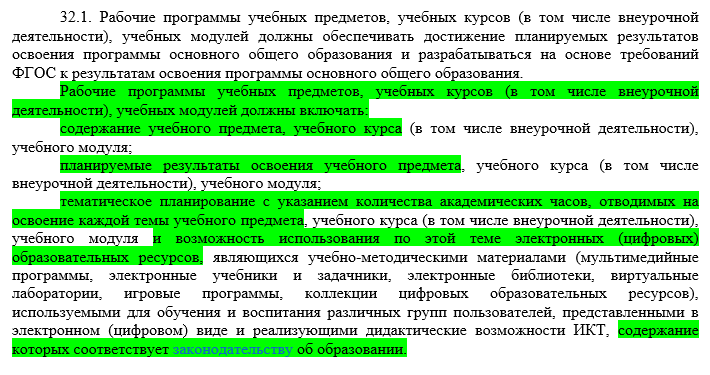 32.1. Рабочие программы учебных предметов, учебных курсов (в том числе внеурочной деятельности), учебных модулей должны обеспечивать достижение планируемых результатов освоения программы основного общего образования и разрабатываться на основе требований ФГОС к результатам освоения программы основного общего образования.

Рабочие программы учебных предметов, учебных курсов (в том числе внеурочной деятельности), учебных модулей должны включать:

содержание учебного предмета, учебного курса (в том числе внеурочной деятельности), учебного модуля;

планируемые результаты освоения учебного предмета, учебного курса (в том числе внеурочной деятельности), учебного модуля;

тематическое планирование с указанием количества академических часов, отводимых на освоение каждой темы учебного предмета, учебного курса (в том числе внеурочной деятельности), учебного модуля и возможность использования по этой теме электронных (цифровых) образовательных ресурсов, являющихся учебно-методическими материалами (мультимедийные программы, электронные учебники и задачники, электронные библиотеки, виртуальные лаборатории, игровые программы, коллекции цифровых образовательных ресурсов), используемыми для обучения и воспитания различных групп пользователей, представленными в электронном (цифровом) виде и реализующими дидактические возможности ИКТ, содержание которых соответствует законодательству об образовании.